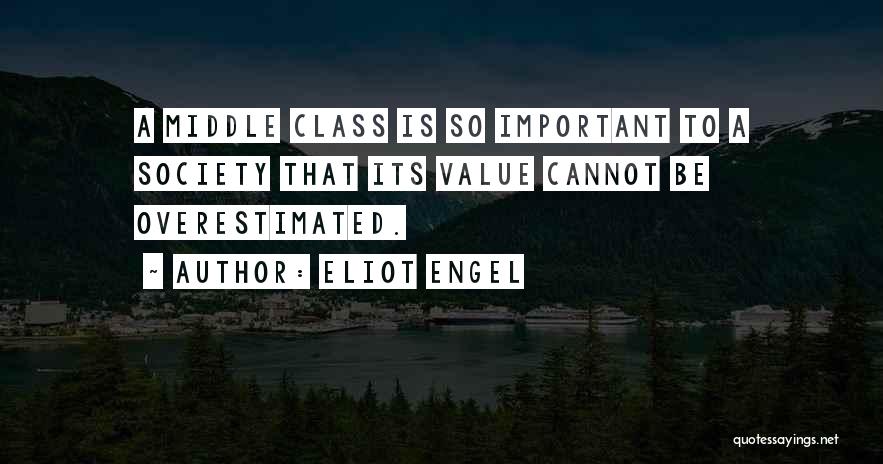 A MIDDLE CLASS IS SO IMPORTANT TO A SOCIETY THAT ITS VALUE CANNOT BE OVERESTIMATED.

~ AUTHOR: ELIOT ENGEL

quotessayings.net